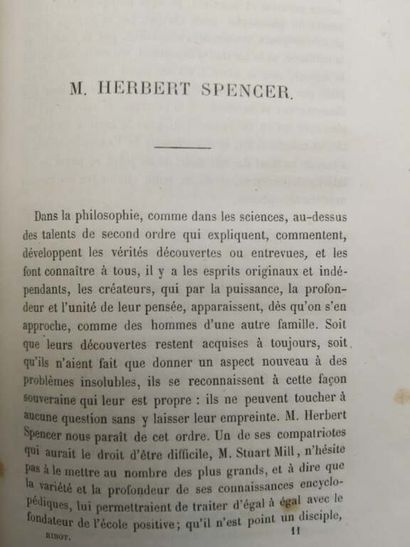 M. HERBERT SPENCER.

Dans la philosophie, comme dans les sciences, au-dessus des talents de second ordre qui expliquent, commentent, développent les vérités découvertes ou entrevues, et les font connaître à tous, il y a les esprits originaux et indépendants, les créateurs, qui par la puissance, la profondeur et l'unité de leur pensée, apparaissent, dès qu'on s'en approche, comme des hommes d'une autre famille. Soit que leurs découvertes restent acquises à toujours, soit qu'ils n'aient fait que donner un aspect nouveau à des problèmes insolubles, ils se reconnaissent à cette façon souveraine qui leur est propre : ils ne peuvent toucher à aucune question sans y laisser leur empreinte. M. Herbert Spencer nous paraît de cet ordre. Un de ses compatriotes qui aurait le droit d'être difficile, M. Stuart Mill, n'hésite pas à le mettre au nombre des plus grands, et à dire que la variété et la profondeur de ses connaissances encyclopédiques, lui permettraient de traiter d'égal à égal avec le fondateur de l'école positive; qu'il n'est point un disciple,

RIBOT. 11